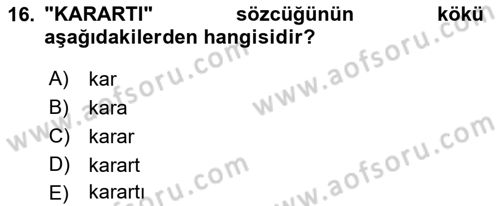 16. "KARARTI" sözcüğünün kökü aşağıdakilerden hangisidir?

A) kar
B) kara
C) karar
D) karart
E) karartı

www.aofsoru.com
www.aofsoru.com
www.aofsoru.com
www.aofsoru.com